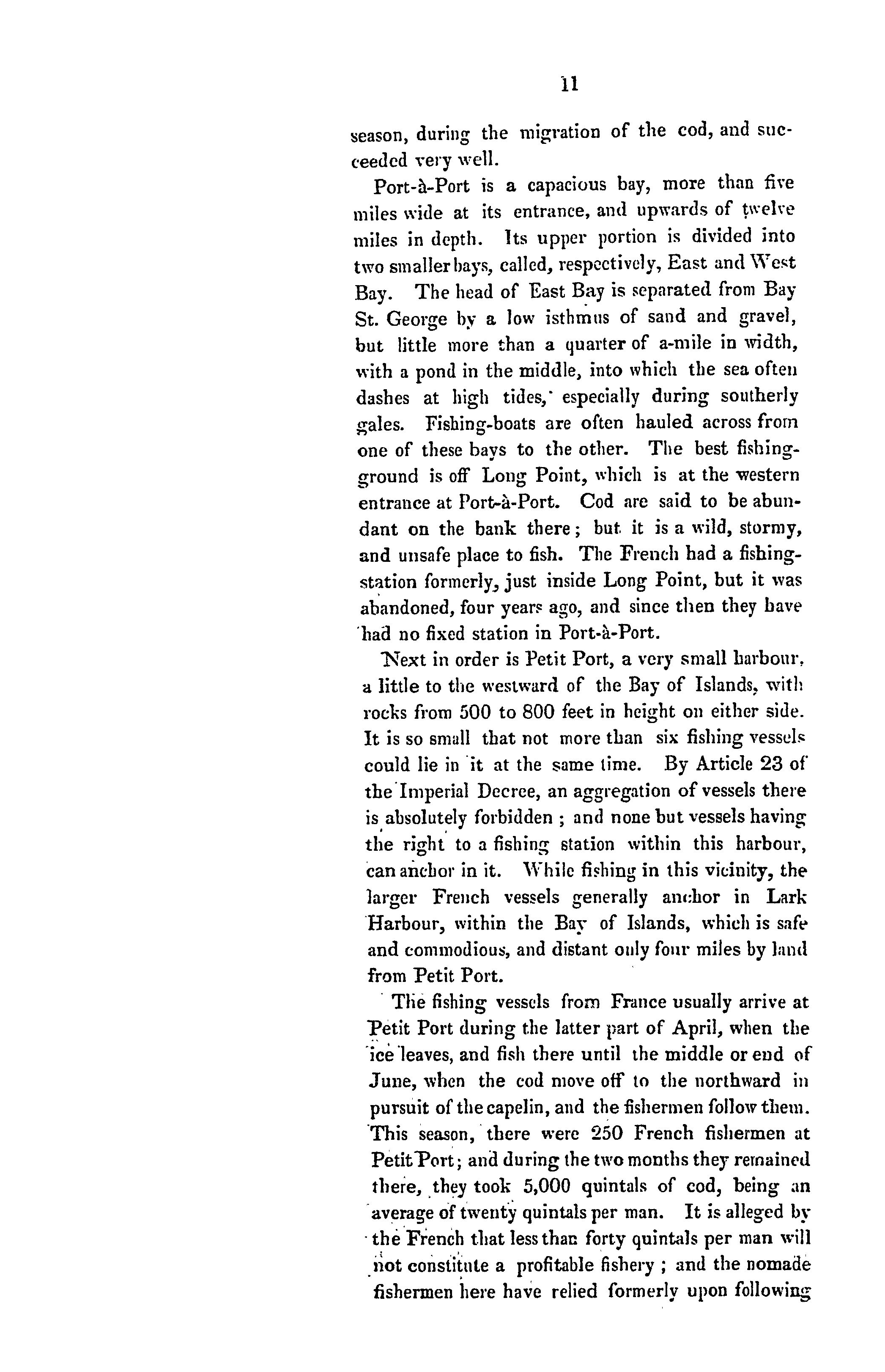 11

season, during the migration of the cod, and succeeded very well.

Port-à-Port is a capacious bay, more than five miles wide at its entrance, and upwards of twelve miles in depth. Its upper portion is divided into two smaller bays, called, respectively, East and West Bay. The head of East Bay is separated from Bay St. George by a low isthmus of sand and gravel, but little more than a quarter of a-mile in width, with a pond in the middle, into which the sea often dashes at high tides, especially during southerly gales. Fishing-boats are often hauled across from one of these bays to the other. The best fishing-ground is off Long Point, which is at the western entrance at Port-à-Port. Cod are said to be abundant on the bank there; but it is a wild, stormy, and unsafe place to fish. The French had a fishing-station formerly, just inside Long Point, but it was abandoned, four years ago, and since then they have had no fixed station in Port-à-Port.

Next in order is Petit Port, a very small harbour, a little to the westward of the Bay of Islands, with rocks from 500 to 800 feet in height on either side. It is so small that not more than six fishing vessels could lie in it at the same time. By Article 23 of the Imperial Decree, an aggregation of vessels there is absolutely forbidden ; and none but vessels having the right to a fishing station within this harbour, can anchor in it. While fishing in this vicinity, the larger French vessels generally anchor in Lark Harbour, within the Bay of Islands, which is safe and commodious, and distant only four miles by land from Petit Port.

The fishing vessels from France usually arrive at Petit Port during the latter part of April, when the ice leaves, and fish there until the middle or end of June, when the cod move off to the northward in pursuit of the capelin, and the fishermen follow them. This season, there were 250 French fishermen at Petit Port; and during the two months they remained there, they took 5,000 quintals of cod, being an average of twenty quintals per man. It is alleged by the French that less than forty quintals per man will not constitute a profitable fishery ; and the nomade fishermen here have relied formerly upon following